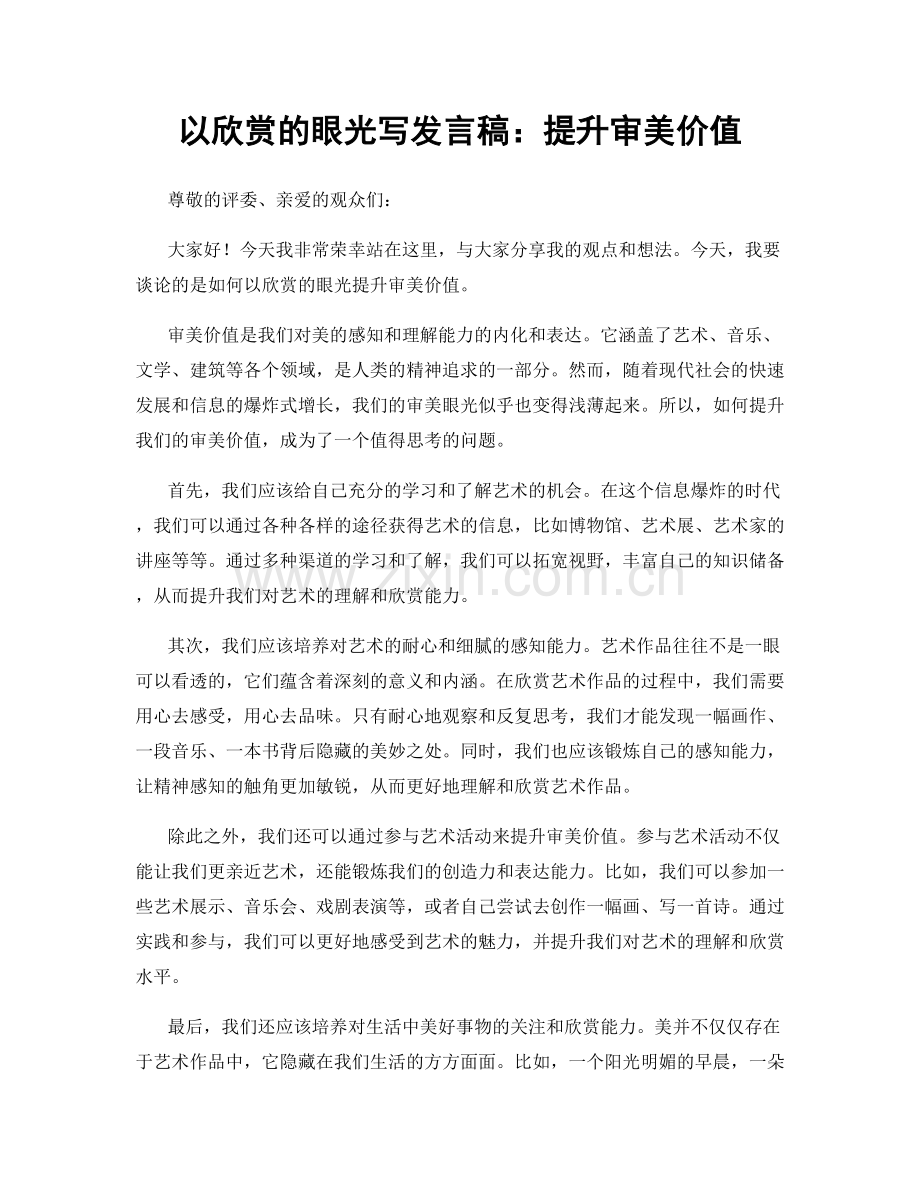 以欣赏的眼光写发言稿：提升审美价值

尊敬的评委、亲爱的观众们：

大家好！今天我非常荣幸站在这里，与大家分享我的观点和想法。今天，我要谈论的是如何以欣赏的眼光提升审美价值。

审美价值是我们对美的感知和理解能力的内化和表达。它涵盖了艺术、音乐、文学、建筑等各个领域，是人类的精神追求的一部分。然而，随着现代社会的快速发展和信息的爆炸式增长，我们的审美眼光似乎也变得浅薄起来。所以，如何提升我们的审美价值，成为了一个值得思考的问题。

首先，我们应该给自己充分的学习和了解艺术的机会。在这个信息爆炸的时代，我们可以通过各种各样的途径获得艺术的信息，比如博物馆、艺术展、艺术家的讲座等等。通过多种渠道的学习和了解，我们可以拓宽视野，丰富自己的知识储备，从而提升我们对艺术的理解和欣赏能力。

其次，我们应该培养对艺术的耐心和细腻的感知能力。艺术作品往往不是一眼可以看透的，它们蕴含着深刻的意义和内涵。在欣赏艺术作品的过程中，我们需要用心去感受，用心去品味。只有耐心地观察和反复思考，我们才能发现一幅画作、一段音乐、一本书背后隐藏的美妙之处。同时，我们也应该锻炼自己的感知能力，让精神感知的触角更加敏锐，从而更好地理解和欣赏艺术作品。

除此之外，我们还可以通过参与艺术活动来提升审美价值。参与艺术活动不仅能让我们更亲近艺术，还能锻炼我们的创造力和表达能力。比如，我们可以参加一些艺术展示、音乐会、戏剧表演等，或者自己尝试去创作一幅画、写一首诗。通过实践和参与，我们可以更好地感受到艺术的魅力，并提升我们对艺术的理解和欣赏水平。

最后，我们还应该培养对生活中美好事物的关注和欣赏能力。美并不仅仅存在于艺术作品中，它隐藏在我们生活的方方面面。比如，一个阳光明媚的早晨，一朵

www.zixin.com.cn